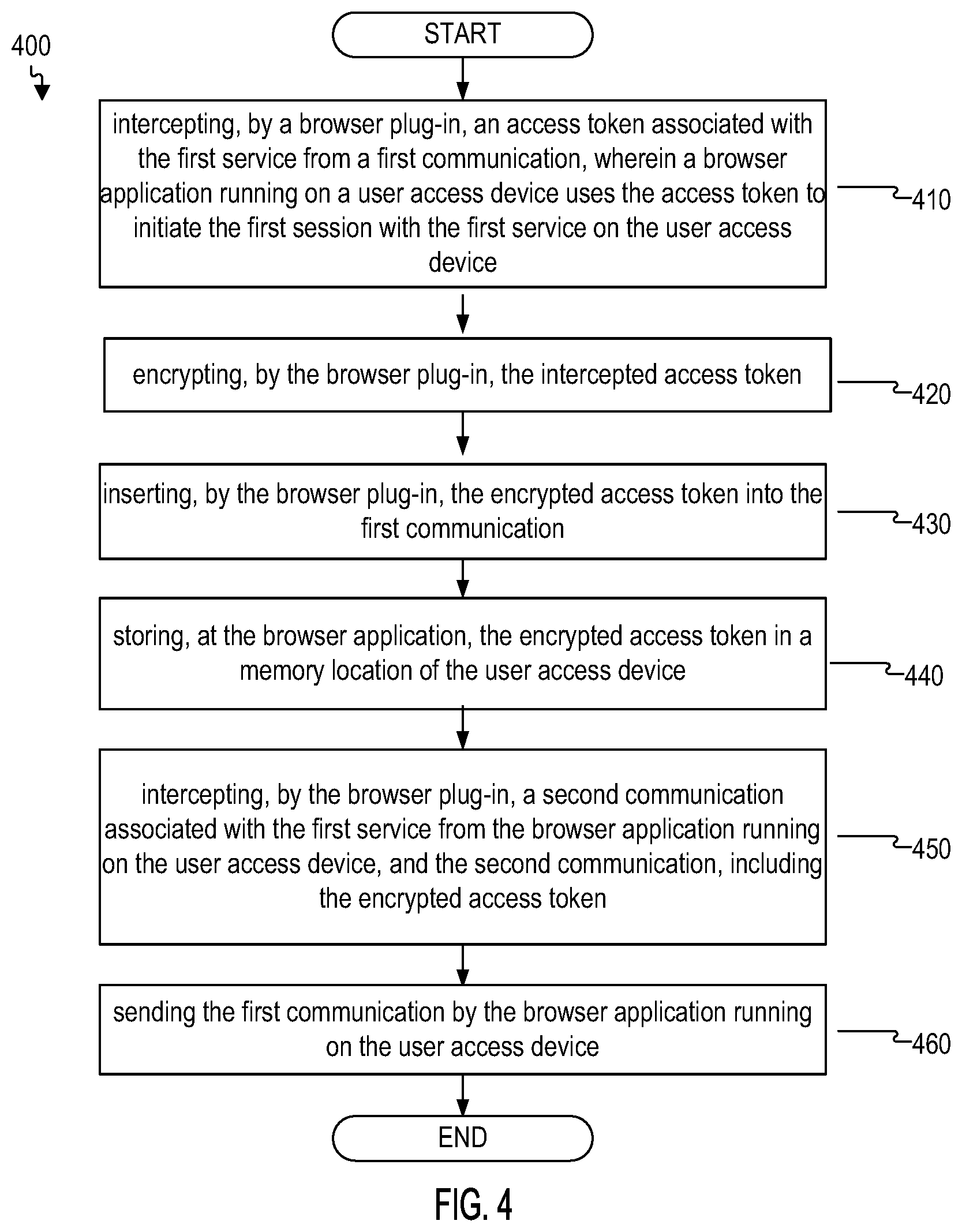 400

START

intercepting, by a browser plug-in, an access token associated with the first service from a first communication, wherein a browser application running on a user access device uses the access token to initiate the first session with the first service on the user access device

410

encrypting, by the browser plug-in, the intercepted access token

420

inserting, by the browser plug-in, the encrypted access token into the first communication

430

storing, at the browser application, the encrypted access token in a memory location of the user access device

440

intercepting, by the browser plug-in, a second communication associated with the first service from the browser application running on the user access device, and the second communication, including the encrypted access token

450

sending the first communication by the browser application running on the user access device

460

END

FIG. 4